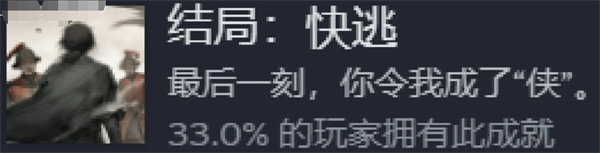 结局：快逃

最后一刻，你令我成了“侠”。

33.0% 的玩家拥有此成就